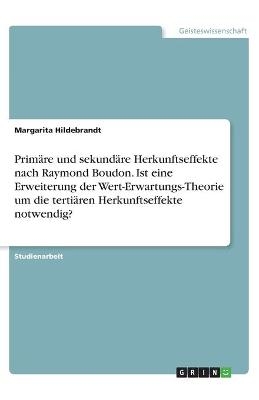 Geisteswissenschaft

Margarita Hildebrandt

Primäre und sekundäre Herkunftseffekte nach Raymond Boudon. Ist eine Erweiterung der Wert-Erwartungs-Theorie um die tertiären Herkunftseffekte notwendig?

Studienarbeit

GRIN